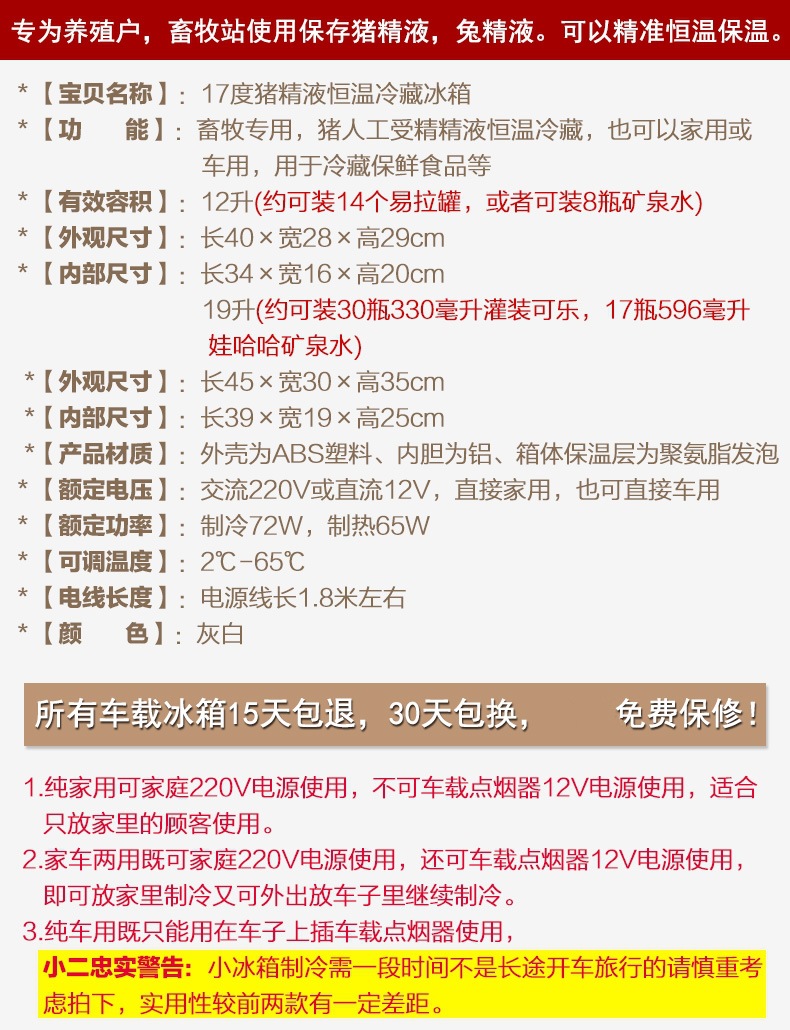 专为养殖户，畜牧站使用保存猪精液，兔精液。可以精准恒温保温。

*【宝贝名称】：17度猪精液恒温冷藏冰箱
*【功　能】：畜牧专用，猪人工受精精液恒温冷藏，也可以家用或车用，用于冷藏保鲜食品等
*【有效容积】：12升(约可装14个易拉罐，或者可装8瓶矿泉水)
*【外观尺寸】：长40×宽28×高29cm
*【内部尺寸】：长34×宽16×高20cm
19升(约可装30瓶330毫升灌装可乐，17瓶596毫升娃哈哈矿泉水)
*【外观尺寸】：长45×宽30×高35cm
*【内部尺寸】：长39×宽19×高25cm
*【产品材质】：外壳为ABS塑料、内胆为铝、箱体保温层为聚氨脂发泡
*【额定电压】：交流220V或直流12V，直接家用，也可直接车用
*【额定功率】：制冷72W，制热65W
*【可调温度】：2℃-65℃
*【电线长度】：电源线长1.8米左右
*【颜　色】：灰白

所有车载冰箱15天包退，30天包换，　免费保修！

1.纯家用可家庭220V电源使用，不可车载点烟器12V电源使用，适合只放家里的顾客使用。
2.家车两用既可家庭220V电源使用，还可车载点烟器12V电源使用，即可放家里制冷又可外出放车子里继续制冷。
3.纯车用既只能用在车子上插车载点烟器使用，

小二忠实警告：小冰箱制冷需一段时间不是长途开车旅行的请慎重考虑拍下，实用性较前两款有一定差距。